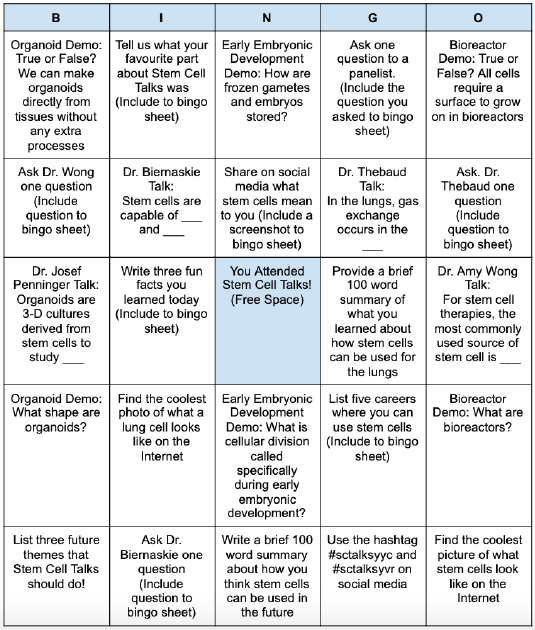 | B | I | N | G | O |
|---|---|---|---|---|
| Organoid Demo: True or False? We can make organoids directly from tissues without any extra processes | Tell us what your favourite part about Stem Cell Talks was (Include to bingo sheet) | Early Embryonic Development Demo: How are frozen gametes and embryos stored? | Ask one question to a panelist. (Include the question you asked to bingo sheet) | Bioreactor Demo: True or False? All cells require a surface to grow on in bioreactors |
| Ask Dr. Wong one question (Include question to bingo sheet) | Dr. Biernaskie Talk: Stem cells are capable of ___ and ___ | Share on social media what stem cells mean to you (Include a screenshot to bingo sheet) | Dr. Thebaud Talk: In the lungs, gas exchange occurs in the ___ | Ask. Dr. Thebaud one question (Include question to bingo sheet) |
| Dr. Josef Penninger Talk: Organoids are 3-D cultures derived from stem cells to study ___ | Write three fun facts you learned today (Include to bingo sheet) | You Attended Stem Cell Talks! (Free Space) | Provide a brief 100 word summary of what you learned about how stem cells can be used for the lungs | Dr. Amy Wong Talk: For stem cell therapies, the most commonly used source of stem cell is ___ |
| Organoid Demo: What shape are organoids? | Find the coolest photo of what a lung cell looks like on the Internet | Early Embryonic Development Demo: What is cellular division called specifically during early embryonic development? | List five careers where you can use stem cells (Include to bingo sheet) | Bioreactor Demo: What are bioreactors? |
| List three future themes that Stem Cell Talks should do! | Ask Dr. Biernaskie one question (Include question to bingo sheet) | Write a brief 100 word summary about how you think stem cells can be used in the future | Use the hashtag #sctalksyyc and #sctalksyvr on social media | Find the coolest picture of what stem cells look like on the Internet |